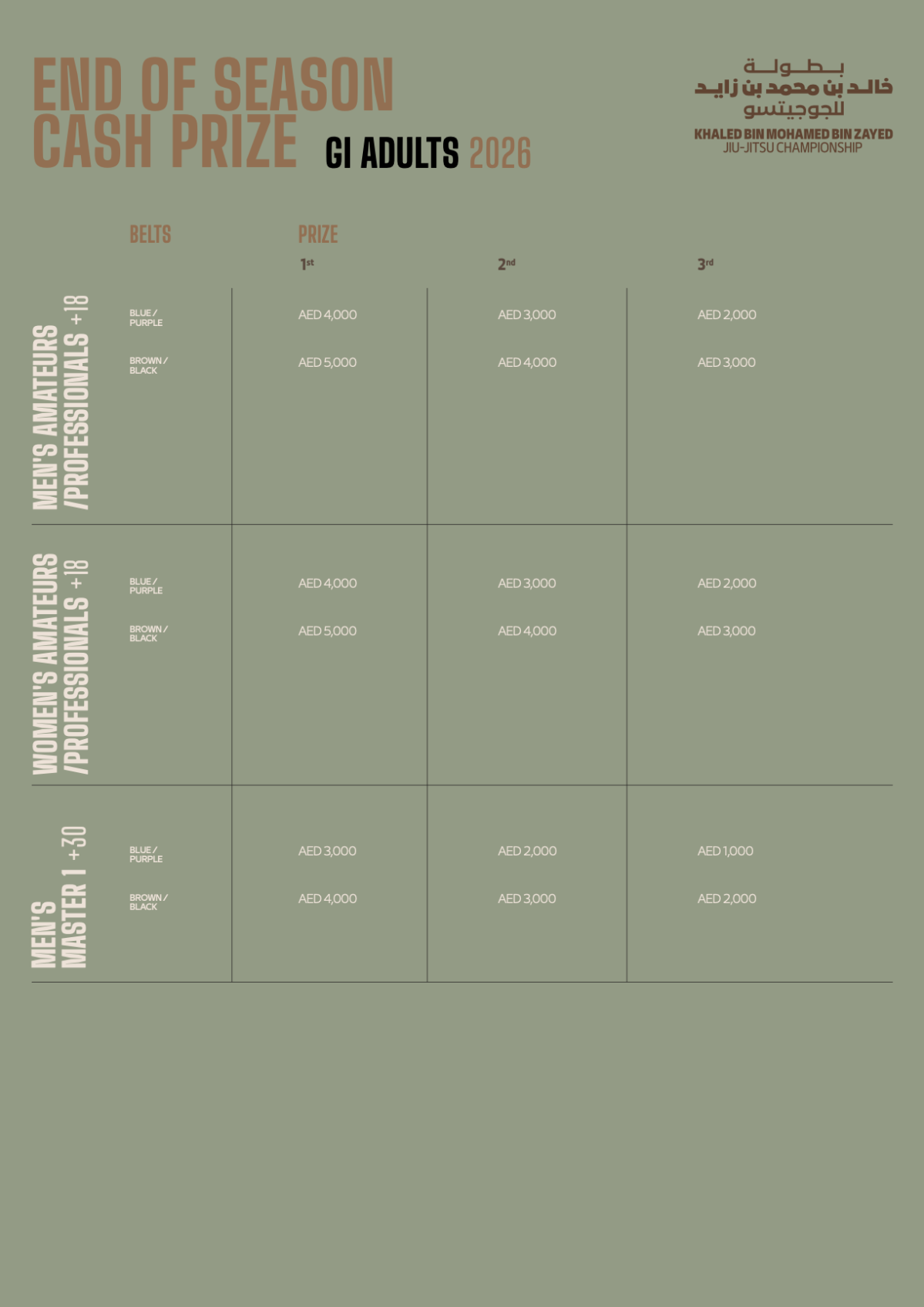 END OF SEASON
CASH PRIZE GI ADULTS 2026

بطولة
خالد بن محمد بن زايد
للجوجيتسو
KHALED BIN MOHAMED BIN ZAYED
JIU-JITSU CHAMPIONSHIP

| | BELTS | PRIZE 1st | 2nd | 3rd |
|---|---|---|---|---|
| MEN'S AMATEURS /PROFESSIONALS +18 | BLUE / PURPLE | AED 4,000 | AED 3,000 | AED 2,000 |
| | BROWN / BLACK | AED 5,000 | AED 4,000 | AED 3,000 |
| WOMEN'S AMATEURS /PROFESSIONALS +18 | BLUE / PURPLE | AED 4,000 | AED 3,000 | AED 2,000 |
| | BROWN / BLACK | AED 5,000 | AED 4,000 | AED 3,000 |
| MEN'S MASTER 1 +30 | BLUE / PURPLE | AED 3,000 | AED 2,000 | AED 1,000 |
| | BROWN / BLACK | AED 4,000 | AED 3,000 | AED 2,000 |